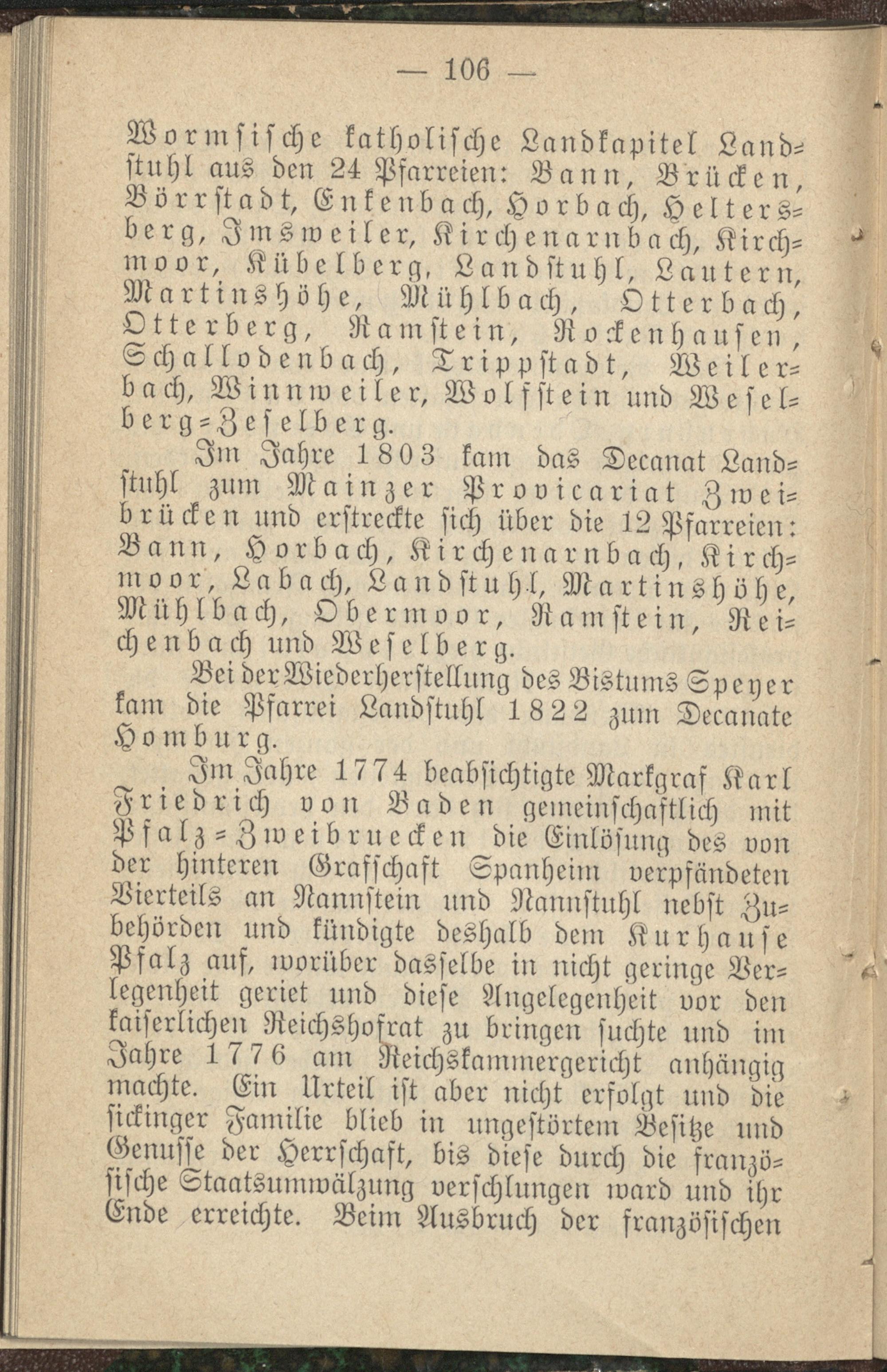 — 106 —

Wormsische katholische Landkapitel Landstuhl aus den 24 Pfarreien: Bann, Brücken, Börrstadt, Enkenbach, Horbach, Heltersberg, Imsweiler, Kirchenarnbach, Kirchmoor, Kübelberg, Landstuhl, Lautern, Martinshöhe, Mühlbach, Otterbach, Otterberg, Ramstein, Rockenhausen, Schallodenbach, Trippstadt, Weilerbach, Winnweiler, Wolfstein und Weselberg-Zeselberg.

Im Jahre 1803 kam das Decanat Landstuhl zum Mainzer Provicariat Zweibrücken und erstreckte sich über die 12 Pfarreien: Bann, Horbach, Kirchenarnbach, Kirchmoor, Labach, Landstuhl, Martinshöhe, Mühlbach, Obermoor, Ramstein, Reichenbach und Weselberg.

Bei der Wiederherstellung des Bistums Speyer kam die Pfarrei Landstuhl 1822 zum Decanate Homburg.

Im Jahre 1774 beabsichtigte Markgraf Karl Friedrich von Baden gemeinschaftlich mit Pfalz-Zweibruecken die Einlösung des von der hinteren Grafschaft Spanheim verpfändeten Vierteils an Nannstein und Nannstuhl nebst Zubehörden und kündigte deshalb dem Kurhause Pfalz auf, worüber dasselbe in nicht geringe Verlegenheit geriet und diese Angelegenheit vor den kaiserlichen Reichshofrat zu bringen suchte und im Jahre 1776 am Reichskammergericht anhängig machte. Ein Urteil ist aber nicht erfolgt und die sickinger Familie blieb in ungestörtem Besitze und Genusse der Herrschaft, bis diese durch die französische Staatsumwälzung verschlungen ward und ihr Ende erreichte. Beim Ausbruch der französischen